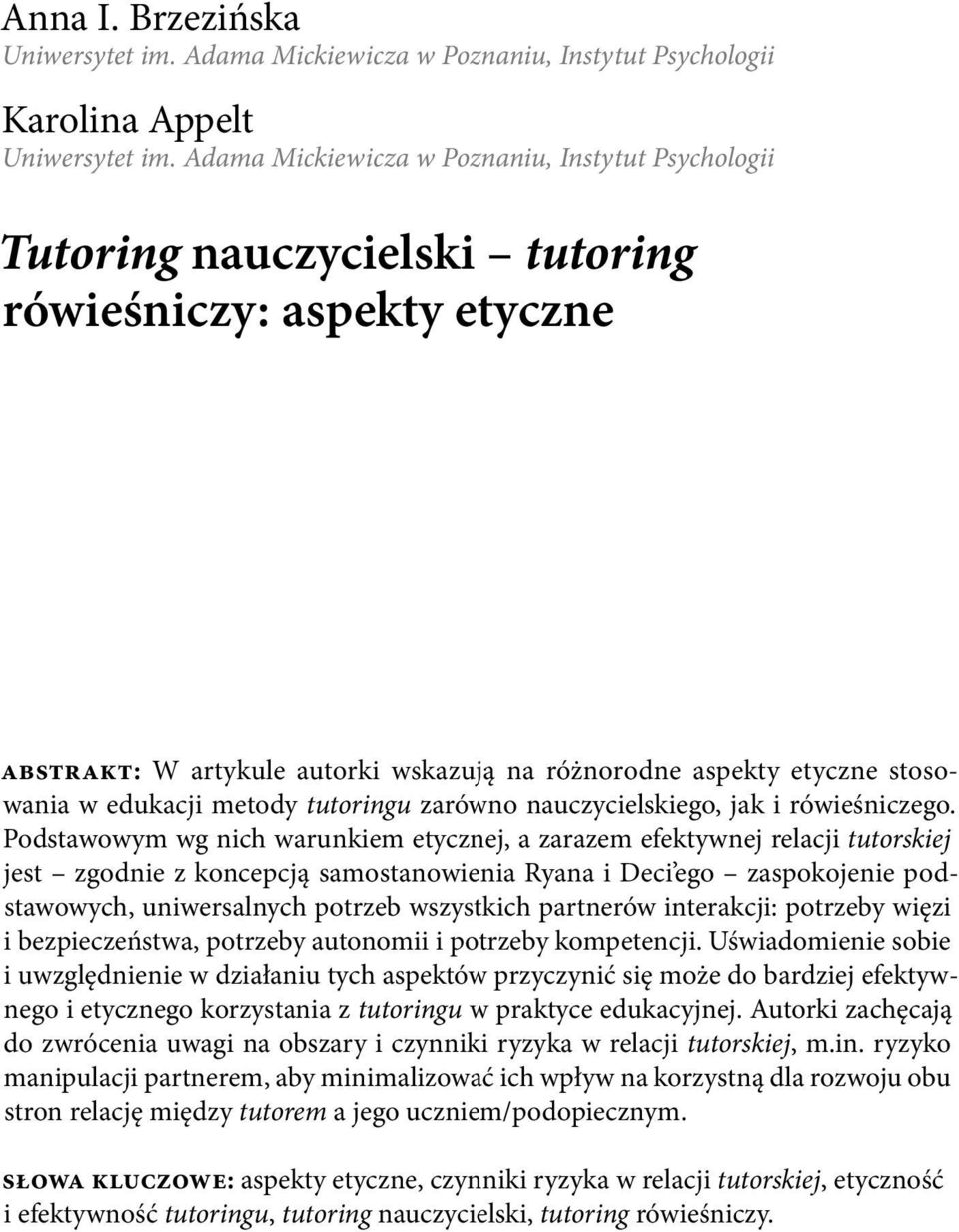 Anna I. Brzezińska
Uniwersytet im. Adama Mickiewicza w Poznaniu, Instytut Psychologii

Karolina Appelt
Uniwersytet im. Adama Mickiewicza w Poznaniu, Instytut Psychologii

Tutoring nauczycielski – tutoring rówieśniczy: aspekty etyczne

ABSTRAKT: W artykule autorki wskazują na różnorodne aspekty etyczne stosowania w edukacji metody tutoringu zarówno nauczycielskiego, jak i rówieśniczego. Podstawowym wg nich warunkiem etycznej, a zarazem efektywnej relacji tutorskiej jest – zgodnie z koncepcją samostanowienia Ryana i Deci'ego – zaspokojenie podstawowych, uniwersalnych potrzeb wszystkich partnerów interakcji: potrzeby więzi i bezpieczeństwa, potrzeby autonomii i potrzeby kompetencji. Uświadomienie sobie i uwzględnienie w działaniu tych aspektów przyczynić się może do bardziej efektywnego i etycznego korzystania z tutoringu w praktyce edukacyjnej. Autorki zachęcają do zwrócenia uwagi na obszary i czynniki ryzyka w relacji tutorskiej, m.in. ryzyko manipulacji partnerem, aby minimalizować ich wpływ na korzystną dla rozwoju obu stron relację między tutorem a jego uczniem/podopiecznym.

SŁOWA KLUCZOWE: aspekty etyczne, czynniki ryzyka w relacji tutorskiej, etyczność i efektywność tutoringu, tutoring nauczycielski, tutoring rówieśniczy.